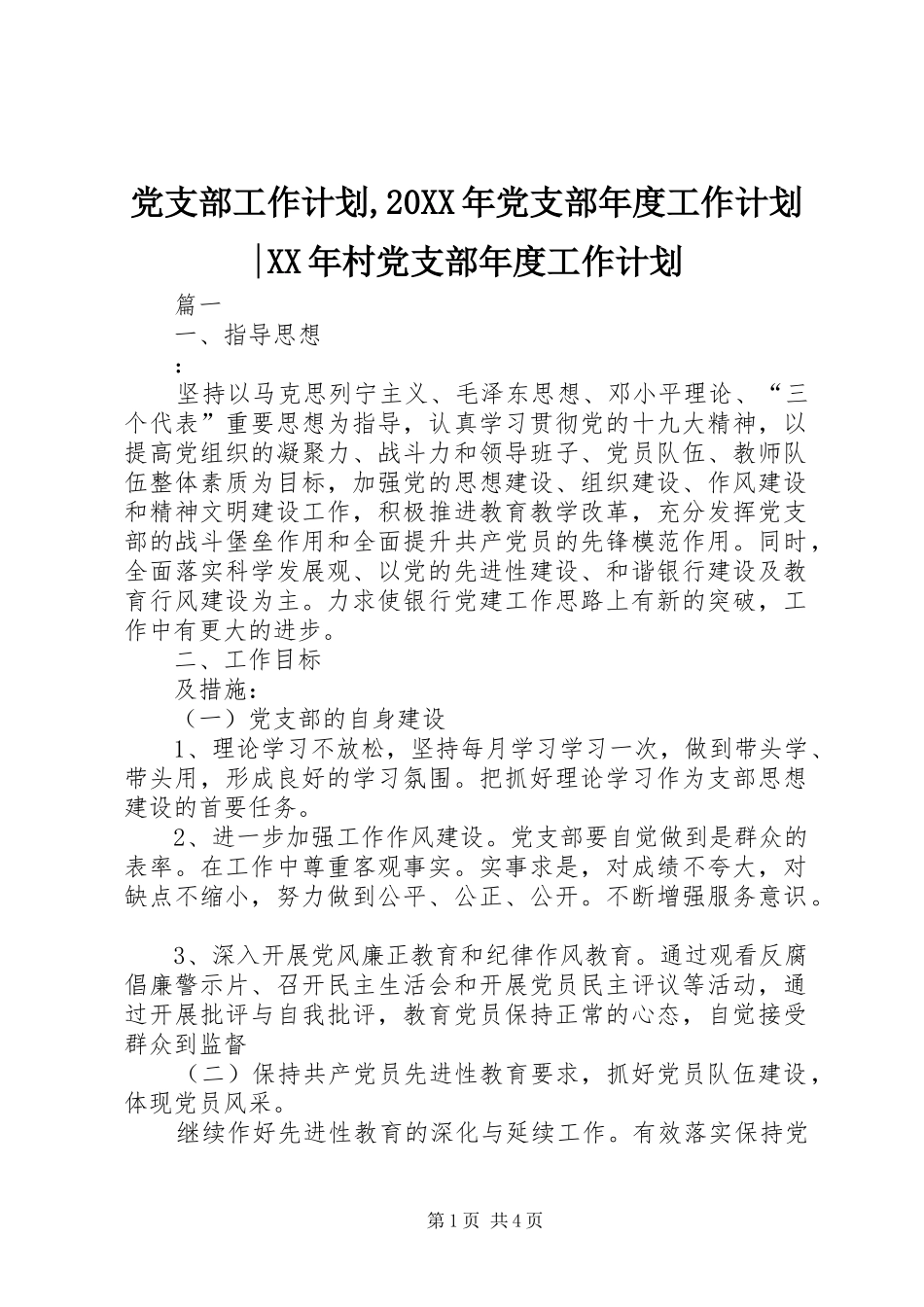 党支部工作计划,20XX年党支部年度工作计划|XX年村党支部年度工作计划

篇一

一、指导思想

:

坚持以马克思列宁主义、毛泽东思想、邓小平理论、“三个代表”重要思想为指导，认真学习贯彻党的十九大精神，以提高党组织的凝聚力、战斗力和领导班子、党员队伍、教师队伍整体素质为目标，加强党的思想建设、组织建设、作风建设和精神文明建设工作，积极推进教育教学改革，充分发挥党支部的战斗堡垒作用和全面提升共产党员的先锋模范作用。同时，全面落实科学发展观、以党的先进性建设、和谐银行建设及教育行风建设为主。力求使银行党建工作思路上有新的突破，工作中有更大的进步。

二、工作目标

及措施:

（一）党支部的自身建设

1、理论学习不放松，坚持每月学习学习一次，做到带头学、带头用，形成良好的学习氛围。把抓好理论学习作为支部思想建设的首要任务。

2、进一步加强工作作风建设。党支部要自觉做到是群众的表率。在工作中尊重客观事实。实事求是，对成绩不夸大，对缺点不缩小，努力做到公平、公正、公开。不断增强服务意识。

3、深入开展党风廉正教育和纪律作风教育。通过观看反腐倡廉警示片、召开民主生活会和开展党员民主评议等活动，通过开展批评与自我批评，教育党员保持正常的心态，自觉接受群众到监督

（二）保持共产党员先进性教育要求，抓好党员队伍建设，体现党员风采。

继续作好先进性教育的深化与延续工作。有效落实保持党

第1页 共4页